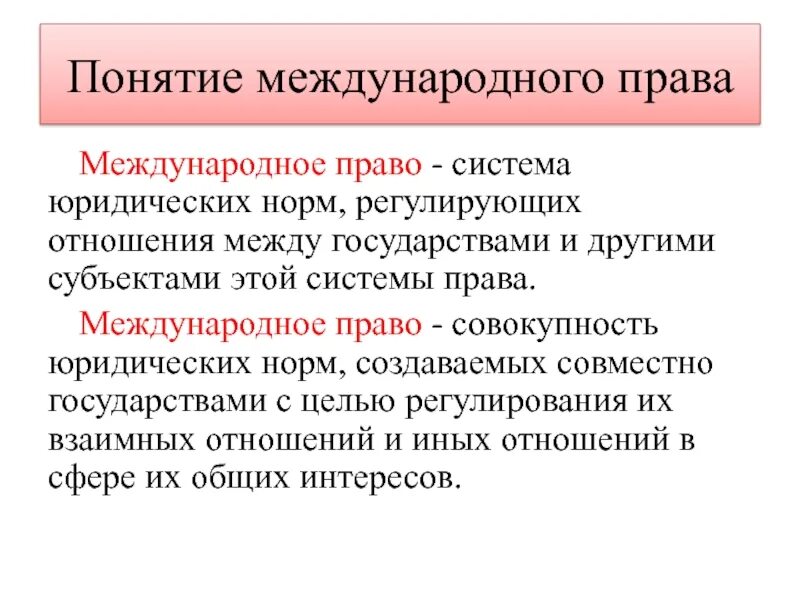 Понятие международного права

Международное право - система юридических норм, регулирующих отношения между государствами и другими субъектами этой системы права.

Международное право - совокупность юридических норм, создаваемых совместно государствами с целью регулирования их взаимных отношений и иных отношений в сфере их общих интересов.